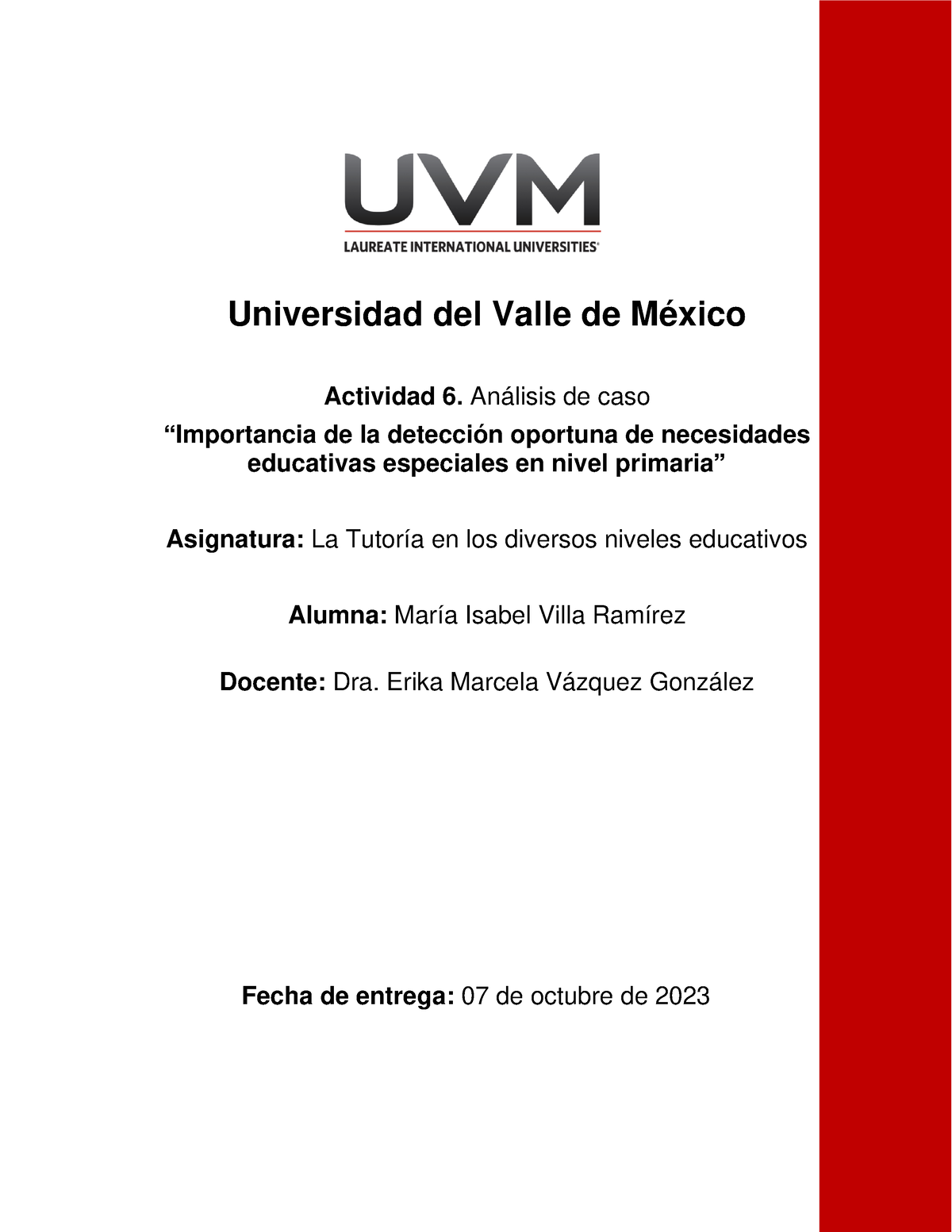 UVM
LAUREATE INTERNATIONAL UNIVERSITIES®

Universidad del Valle de México

Actividad 6. Análisis de caso

“Importancia de la detección oportuna de necesidades educativas especiales en nivel primaria”

Asignatura: La Tutoría en los diversos niveles educativos

Alumna: María Isabel Villa Ramírez

Docente: Dra. Erika Marcela Vázquez González

Fecha de entrega: 07 de octubre de 2023